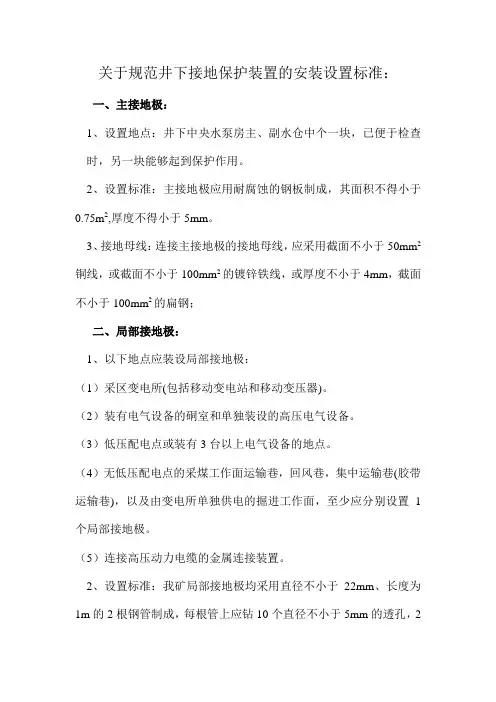 关于规范井下接地保护装置的安装设置标准：

一、主接地极：

1、设置地点：井下中央水泵房主、副水仓中个一块，已便于检查时，另一块能够起到保护作用。

2、设置标准：主接地极应用耐腐蚀的钢板制成，其面积不得小于 $0.75m^2$,厚度不得小于 5mm。

3、接地母线：连接主接地极的接地母线，应采用截面不小于 $50mm^2$ 铜线，或截面不小于 $100mm^2$ 的镀锌铁线，或厚度不小于 4mm，截面不小于 $100mm^2$ 的扁钢；

二、局部接地极：

1、以下地点应装设局部接地极：

（1）采区变电所(包括移动变电站和移动变压器)。

（2）装有电气设备的硐室和单独装设的高压电气设备。

（3）低压配电点或装有 3 台以上电气设备的地点。

（4）无低压配电点的采煤工作面运输巷，回风巷，集中运输巷(胶带运输巷)，以及由变电所单独供电的掘进工作面，至少应分别设置 1 个局部接地极。

（5）连接高压动力电缆的金属连接装置。

2、设置标准：我矿局部接地极均采用直径不小于 22mm、长度为 1m 的 2 根钢管制成，每根管上应钻 10 个直径不小于 5mm 的透孔，2